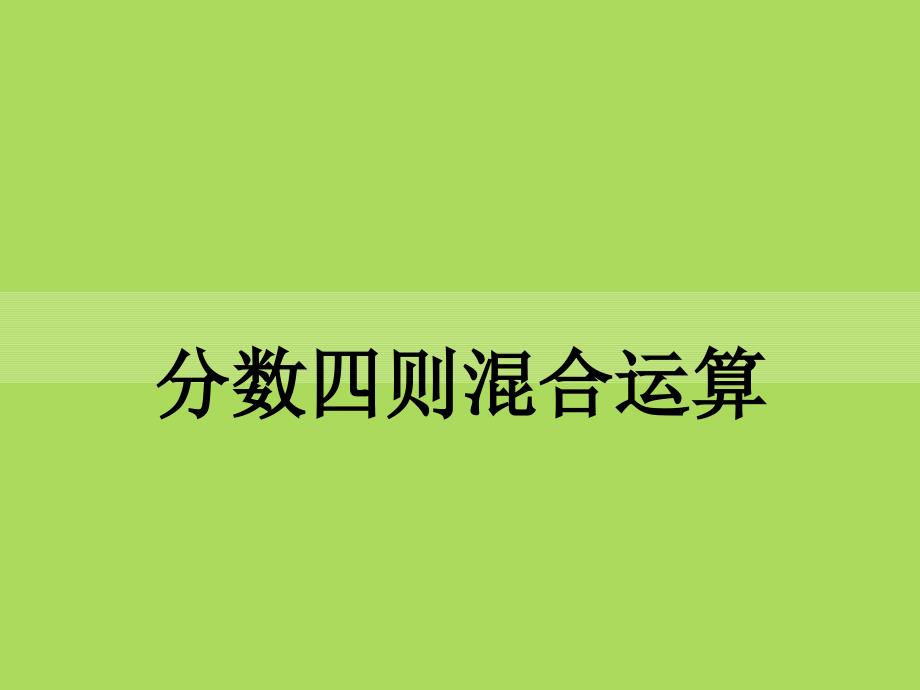 分数四则混合运算